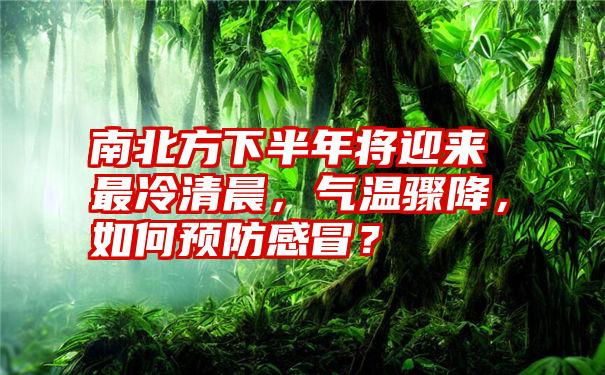 南北方下半年将迎来最冷清晨，气温骤降，如何预防感冒？